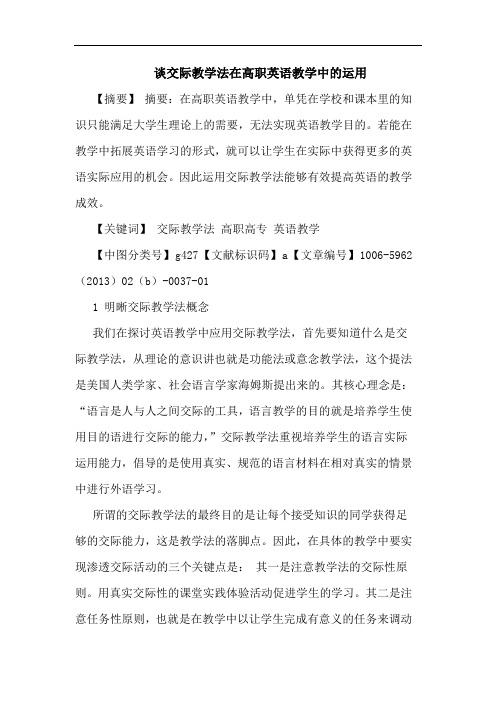 谈交际教学法在高职英语教学中的运用

【摘要】 摘要：在高职英语教学中，单凭在学校和课本里的知识只能满足大学生理论上的需要，无法实现英语教学目的。若能在教学中拓展英语学习的形式，就可以让学生在实际中获得更多的英语实际应用的机会。因此运用交际教学法能够有效提高英语的教学成效。

【关键词】 交际教学法 高职高专 英语教学

【中图分类号】g427【文献标识码】a【文章编号】1006-5962（2013）02（b）-0037-01

1 明晰交际教学法概念

我们在探讨英语教学中应用交际教学法，首先要知道什么是交际教学法，从理论的意识讲也就是功能法或意念教学法，这个提法是美国人类学家、社会语言学家海姆斯提出来的。其核心理念是：“语言是人与人之间交际的工具，语言教学的目的就是培养学生使用目的语进行交际的能力，”交际教学法重视培养学生的语言实际运用能力，倡导的是使用真实、规范的语言材料在相对真实的情景中进行外语学习。

所谓的交际教学法的最终目的是让每个接受知识的同学获得足够的交际能力，这是教学法的落脚点。因此，在具体的教学中要实现渗透交际活动的三个关键点是： 其一是注意教学法的交际性原则。用真实交际性的课堂实践体验活动促进学生的学习。其二是注意任务性原则，也就是在教学中以让学生完成有意义的任务来调动